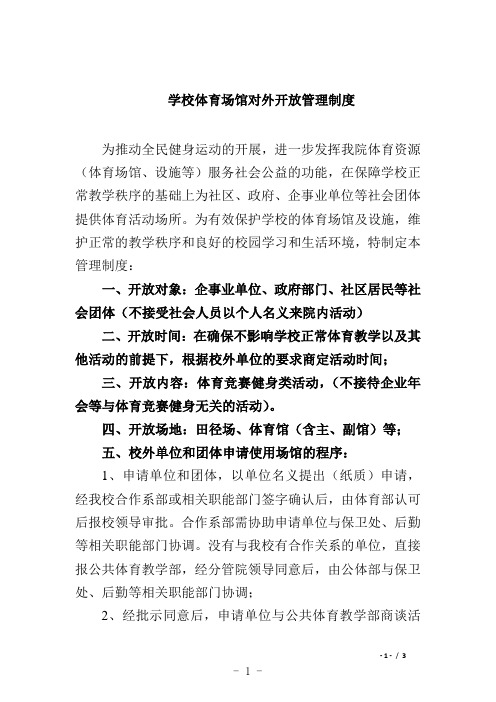 学校体育场馆对外开放管理制度

为推动全民健身运动的开展，进一步发挥我院体育资源（体育场馆、设施等）服务社会公益的功能，在保障学校正常教学秩序的基础上为社区、政府、企事业单位等社会团体提供体育活动场所。为有效保护学校的体育场馆及设施，维护正常的教学秩序和良好的校园学习和生活环境，特制定本管理制度：

一、开放对象：企事业单位、政府部门、社区居民等社会团体（不接受社会人员以个人名义来院内活动）

二、开放时间：在确保不影响学校正常体育教学以及其他活动的前提下，根据校外单位的要求商定活动时间；

三、开放内容：体育竞赛健身类活动，（不接待企业年会等与体育竞赛健身无关的活动）。

四、开放场地：田径场、体育馆（含主、副馆）等；

五、校外单位和团体申请使用场馆的程序：

1、申请单位和团体，以单位名义提出（纸质）申请，经我校合作系部或相关职能部门签字确认后，由体育部认可后报校领导审批。合作系部需协助申请单位与保卫处、后勤等相关职能部门协调。没有与我校有合作关系的单位，直接报公共体育教学部，经分管院领导同意后，由公体部与保卫处、后勤等相关职能部门协调；

2、经批示同意后，申请单位与公共体育教学部商谈活

- 1 - / 3

- 1 -